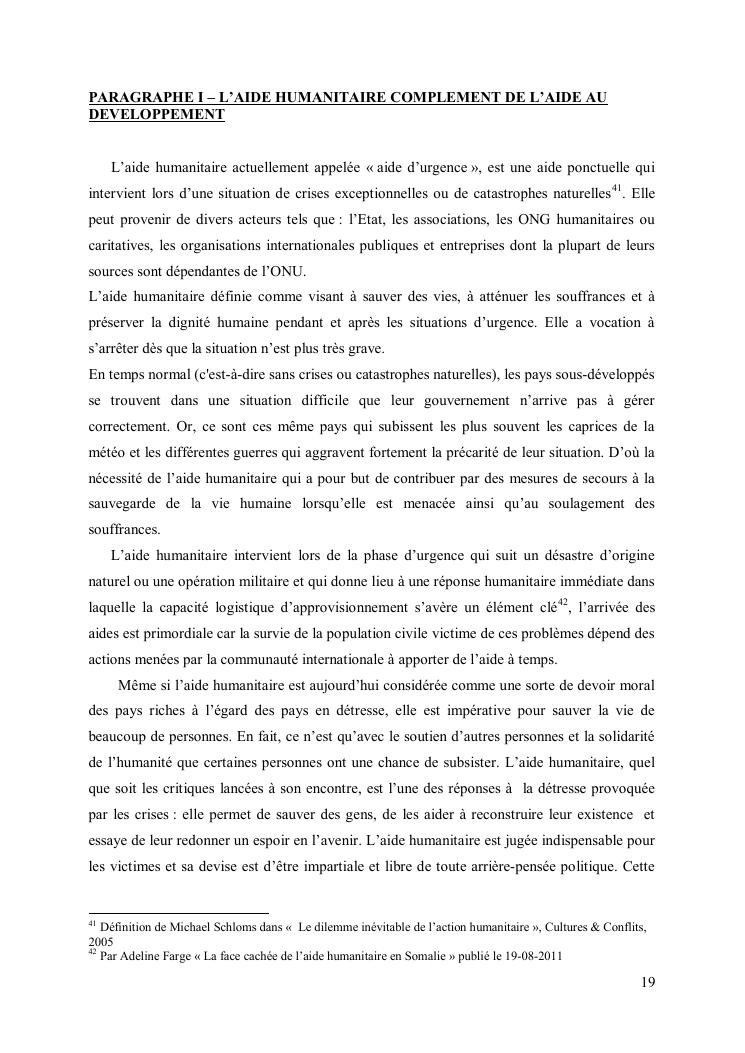 PARAGRAPHE I – L'AIDE HUMANITAIRE COMPLEMENT DE L'AIDE AU DEVELOPPEMENT

L'aide humanitaire actuellement appelée « aide d'urgence », est une aide ponctuelle qui intervient lors d'une situation de crises exceptionnelles ou de catastrophes naturelles$^{41}$. Elle peut provenir de divers acteurs tels que : l'Etat, les associations, les ONG humanitaires ou caritatives, les organisations internationales publiques et entreprises dont la plupart de leurs sources sont dépendantes de l'ONU.
L'aide humanitaire définie comme visant à sauver des vies, à atténuer les souffrances et à préserver la dignité humaine pendant et après les situations d'urgence. Elle a vocation à s'arrêter dès que la situation n'est plus très grave.
En temps normal (c'est-à-dire sans crises ou catastrophes naturelles), les pays sous-développés se trouvent dans une situation difficile que leur gouvernement n'arrive pas à gérer correctement. Or, ce sont ces même pays qui subissent les plus souvent les caprices de la météo et les différentes guerres qui aggravent fortement la précarité de leur situation. D'où la nécessité de l'aide humanitaire qui a pour but de contribuer par des mesures de secours à la sauvegarde de la vie humaine lorsqu'elle est menacée ainsi qu'au soulagement des souffrances.

L'aide humanitaire intervient lors de la phase d'urgence qui suit un désastre d'origine naturel ou une opération militaire et qui donne lieu à une réponse humanitaire immédiate dans laquelle la capacité logistique d'approvisionnement s'avère un élément clé$^{42}$, l'arrivée des aides est primordiale car la survie de la population civile victime de ces problèmes dépend des actions menées par la communauté internationale à apporter de l'aide à temps.

Même si l'aide humanitaire est aujourd'hui considérée comme une sorte de devoir moral des pays riches à l'égard des pays en détresse, elle est impérative pour sauver la vie de beaucoup de personnes. En fait, ce n'est qu'avec le soutien d'autres personnes et la solidarité de l'humanité que certaines personnes ont une chance de subsister. L'aide humanitaire, quel que soit les critiques lancées à son encontre, est l'une des réponses à la détresse provoquée par les crises : elle permet de sauver des gens, de les aider à reconstruire leur existence et essaye de leur redonner un espoir en l'avenir. L'aide humanitaire est jugée indispensable pour les victimes et sa devise est d'être impartiale et libre de toute arrière-pensée politique. Cette

$^{41}$ Définition de Michael Schloms dans « Le dilemme inévitable de l'action humanitaire », Cultures & Conflits, 2005
$^{42}$ Par Adeline Farge « La face cachée de l'aide humanitaire en Somalie » publié le 19-08-2011

19